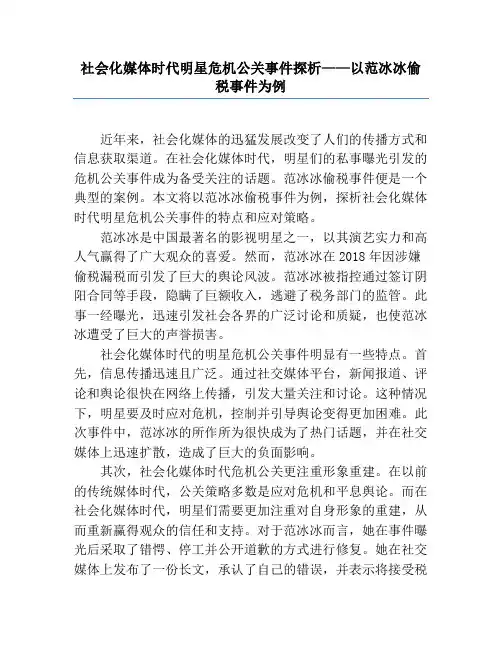 社会化媒体时代明星危机公关事件探析——以范冰冰偷税事件为例

近年来，社会化媒体的迅猛发展改变了人们的传播方式和信息获取渠道。在社会化媒体时代，明星们的私事曝光引发的危机公关事件成为备受关注的话题。范冰冰偷税事件便是一个典型的案例。本文将以范冰冰偷税事件为例，探析社会化媒体时代明星危机公关事件的特点和应对策略。

范冰冰是中国最著名的影视明星之一，以其演艺实力和高人气赢得了广大观众的喜爱。然而，范冰冰在2018年因涉嫌偷税漏税而引发了巨大的舆论风波。范冰冰被指控通过签订阴阳合同等手段，隐瞒了巨额收入，逃避了税务部门的监管。此事一经曝光，迅速引发社会各界的广泛讨论和质疑，也使范冰冰遭受了巨大的声誉损害。

社会化媒体时代的明星危机公关事件明显有一些特点。首先，信息传播迅速且广泛。通过社交媒体平台，新闻报道、评论和舆论很快在网络上传播，引发大量关注和讨论。这种情况下，明星要及时应对危机，控制并引导舆论变得更加困难。此次事件中，范冰冰的所作所为很快成为了热门话题，并在社交媒体上迅速扩散，造成了巨大的负面影响。

其次，社会化媒体时代危机公关更注重形象重建。在以前的传统媒体时代，公关策略多数是应对危机和平息舆论。而在社会化媒体时代，明星们需要更加注重对自身形象的重建，从而重新赢得观众的信任和支持。对于范冰冰而言，她在事件曝光后采取了错愕、停工并公开道歉的方式进行修复。她在社交媒体上发布了一份长文，承认了自己的错误，并表示将接受税